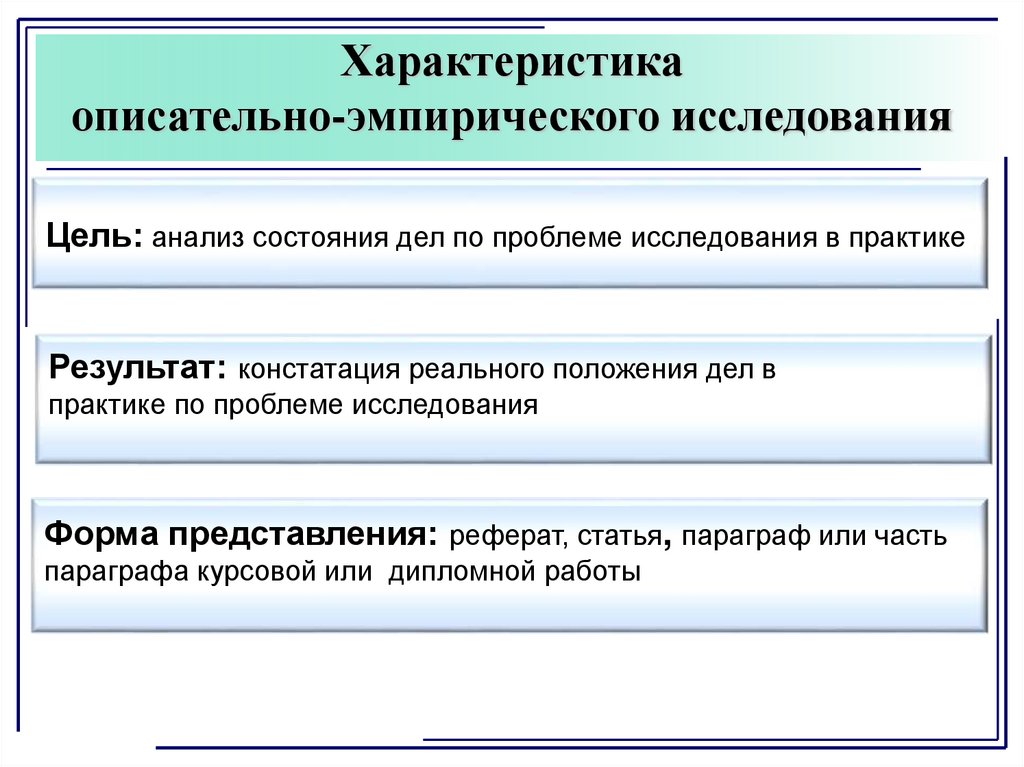 Характеристика описательно-эмпирического исследования

Цель: анализ состояния дел по проблеме исследования в практике

Результат: констатация реального положения дел в практике по проблеме исследования

Форма представления: реферат, статья, параграф или часть параграфа курсовой или дипломной работы